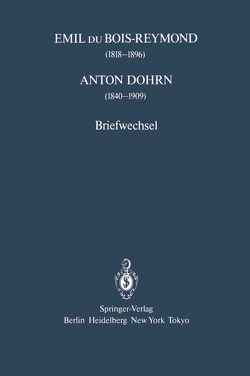 EMIL DU BOIS-REYMOND
(1818–1896)

ANTON DOHRN
(1840–1909)

Briefwechsel

Springer-Verlag
Berlin Heidelberg New York Tokyo